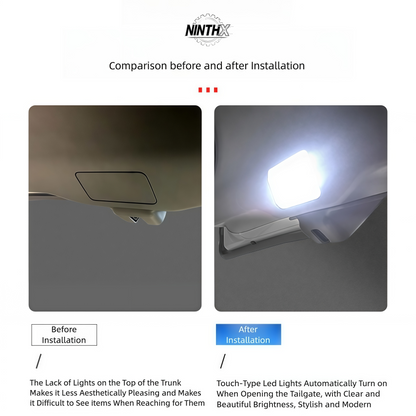 NINTHX

Comparison before and after Installation

Before Installation

/

The Lack of Lights on the Top of the Trunk Makes it Less Aesthetically Pleasing and Makes it Difficult to See Items When Reaching for Them

After Installation

/

Touch-Type Led Lights Automatically Turn on When Opening the Tailgate, with Clear and Beautiful Brightness, Stylish and Modern